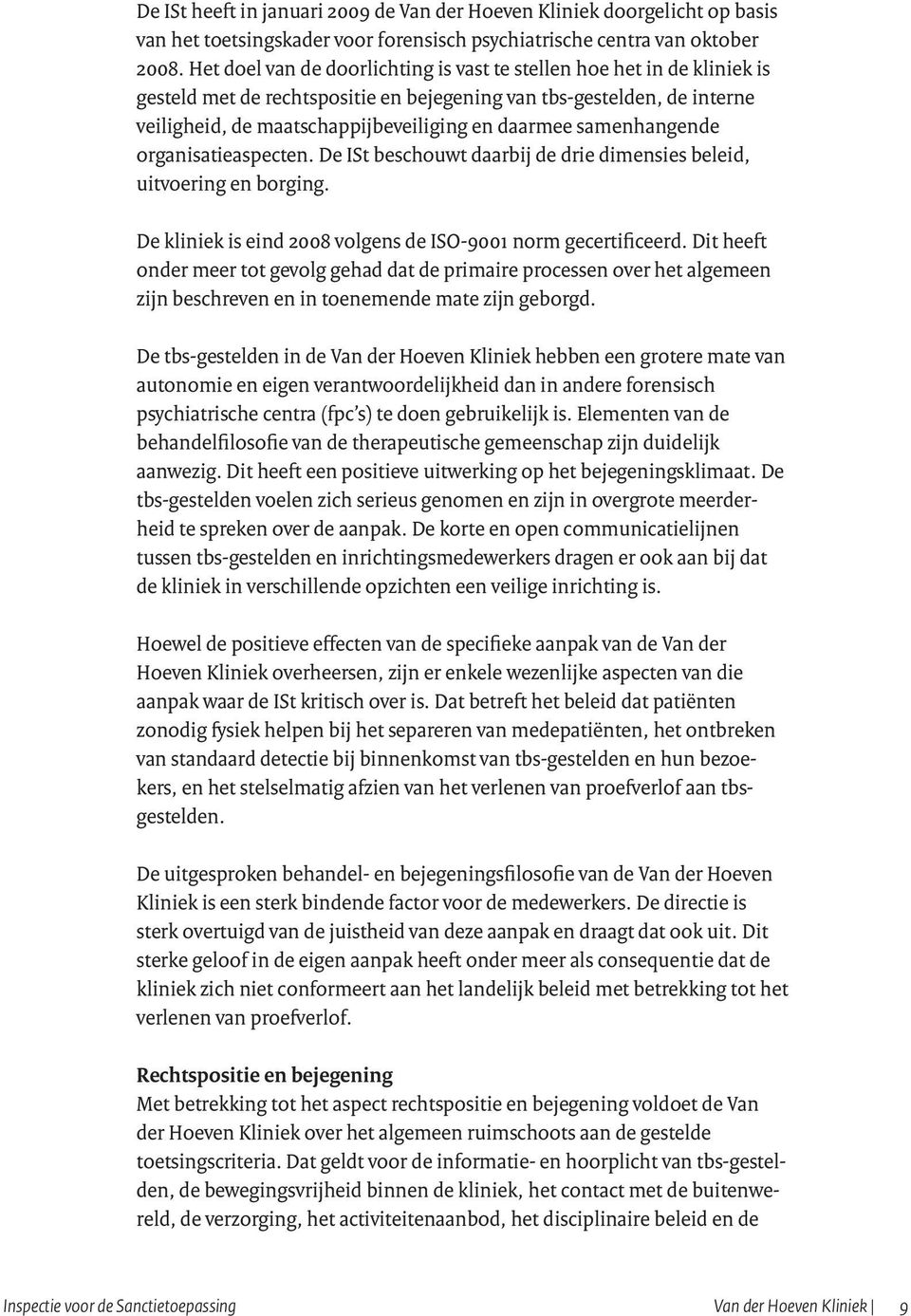 De ISt heeft in januari 2009 de Van der Hoeven Kliniek doorgelicht op basis van het toetsingskader voor forensisch psychiatrische centra van oktober 2008. Het doel van de doorlichting is vast te stellen hoe het in de kliniek is gesteld met de rechtspositie en bejegening van tbs-gestelden, de interne veiligheid, de maatschappijbeveiliging en daarmee samenhangende organisatieaspecten. De ISt beschouwt daarbij de drie dimensies beleid, uitvoering en borging.

De kliniek is eind 2008 volgens de ISO-9001 norm gecertificeerd. Dit heeft onder meer tot gevolg gehad dat de primaire processen over het algemeen zijn beschreven en in toenemende mate zijn geborgd.

De tbs-gestelden in de Van der Hoeven Kliniek hebben een grotere mate van autonomie en eigen verantwoordelijkheid dan in andere forensisch psychiatrische centra (fpc's) te doen gebruikelijk is. Elementen van de behandelfilosofie van de therapeutische gemeenschap zijn duidelijk aanwezig. Dit heeft een positieve uitwerking op het bejegeningsklimaat. De tbs-gestelden voelen zich serieus genomen en zijn in overgrote meerderheid te spreken over de aanpak. De korte en open communicatielijnen tussen tbs-gestelden en inrichtingsmedewerkers dragen er ook aan bij dat de kliniek in verschillende opzichten een veilige inrichting is.

Hoewel de positieve effecten van de specifieke aanpak van de Van der Hoeven Kliniek overheersen, zijn er enkele wezenlijke aspecten van die aanpak waar de ISt kritisch over is. Dat betreft het beleid dat patiënten zonodig fysiek helpen bij het separeren van medepatiënten, het ontbreken van standaard detectie bij binnenkomst van tbs-gestelden en hun bezoekers, en het stelselmatig afzien van het verlenen van proefverlof aan tbs-gestelden.

De uitgesproken behandel- en bejegeningsfilosofie van de Van der Hoeven Kliniek is een sterk bindende factor voor de medewerkers. De directie is sterk overtuigd van de juistheid van deze aanpak en draagt dat ook uit. Dit sterke geloof in de eigen aanpak heeft onder meer als consequentie dat de kliniek zich niet conformeert aan het landelijk beleid met betrekking tot het verlenen van proefverlof.

Rechtspositie en bejegening
Met betrekking tot het aspect rechtspositie en bejegening voldoet de Van der Hoeven Kliniek over het algemeen ruimschoots aan de gestelde toetsingscriteria. Dat geldt voor de informatie- en hoorplicht van tbs-gestelden, de bewegingsvrijheid binnen de kliniek, het contact met de buitenwereld, de verzorging, het activiteitenaanbod, het disciplinaire beleid en de

Inspectie voor de Sanctietoepassing
Van der Hoeven Kliniek | 9